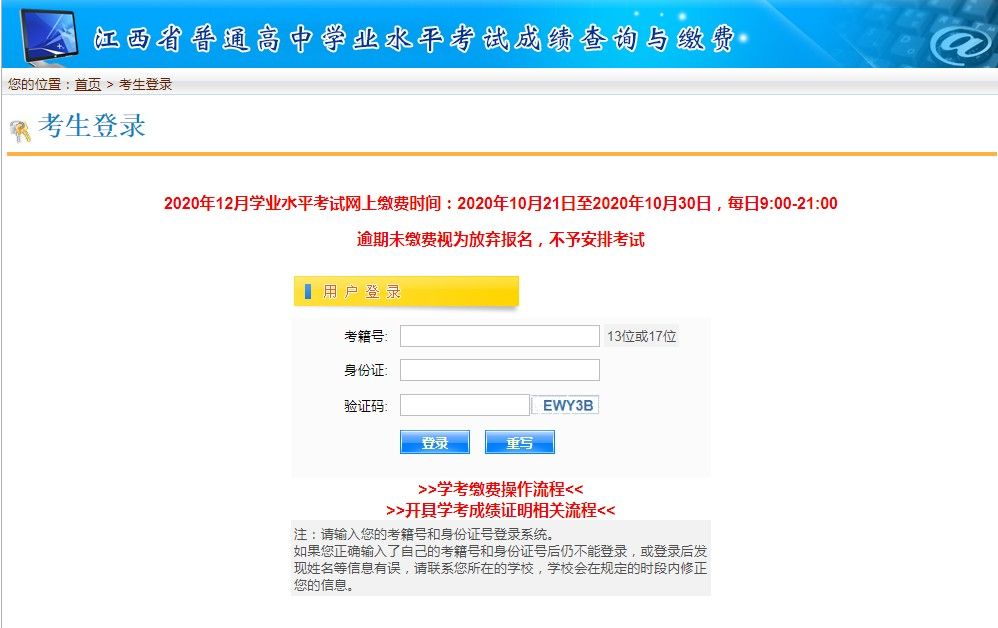 江西省普通高中学业水平考试成绩查询与缴费

您的位置：首页 > 考生登录

考生登录

2020年12月学业水平考试网上缴费时间：2020年10月21日至2020年10月30日，每日9:00-21:00

逾期未缴费视为放弃报名，不予安排考试

用户登录

考籍号: 13位或17位

身份证:

验证码: EWY3B

登录 重写

>>学考缴费操作流程<<

>>开具学考成绩证明相关流程<<

注：请输入您的考籍号和身份证号登录系统。
如果您正确输入了自己的考籍号和身份证号后仍不能登录，或登录后发现姓名等信息有误，请联系您所在的学校，学校会在规定的时段内修正您的信息。